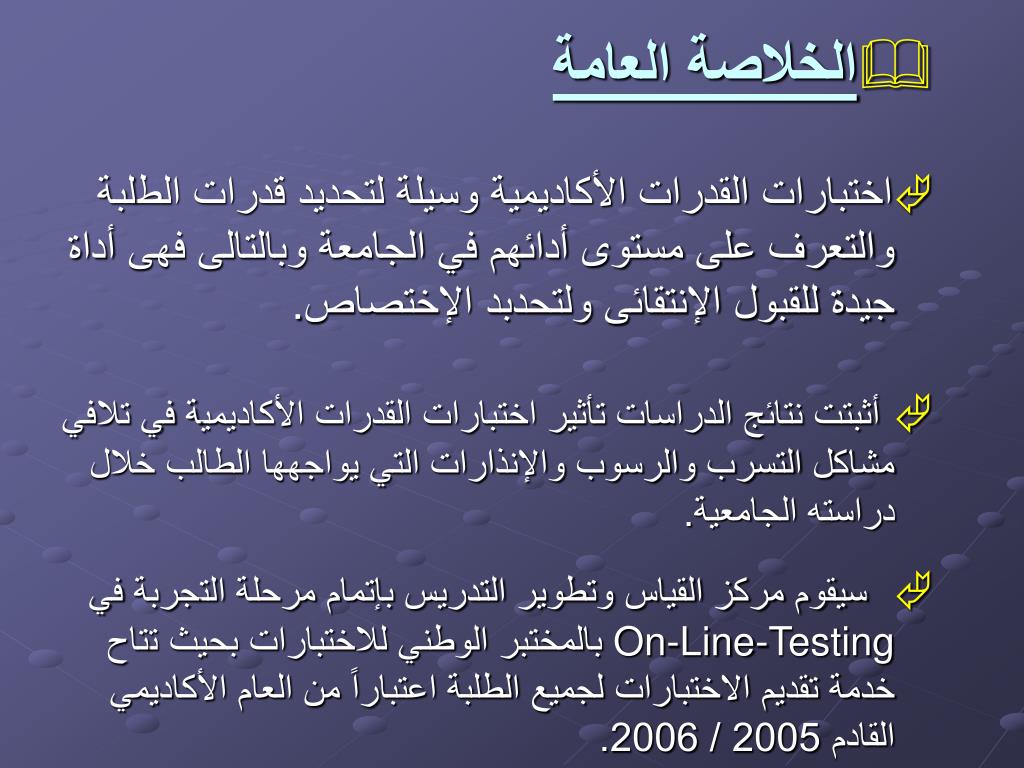 الخلاصة العامة

اختبارات القدرات الأكاديمية وسيلة لتحديد قدرات الطلبة والتعرف على مستوى أدائهم في الجامعة وبالتالى فهى أداة جيدة للقبول الإنتقائى ولتحدبد الإختصاص.

أثبتت نتائج الدراسات تأثير اختبارات القدرات الأكاديمية في تلافي مشاكل التسرب والرسوب والإنذارات التي يواجهها الطالب خلال دراسته الجامعية.

سيقوم مركز القياس وتطوير التدريس بإتمام مرحلة التجربة في On-Line-Testing بالمختبر الوطني للاختبارات بحيث تتاح خدمة تقديم الاختبارات لجميع الطلبة اعتباراً من العام الأكاديمي القادم 2005 / 2006.